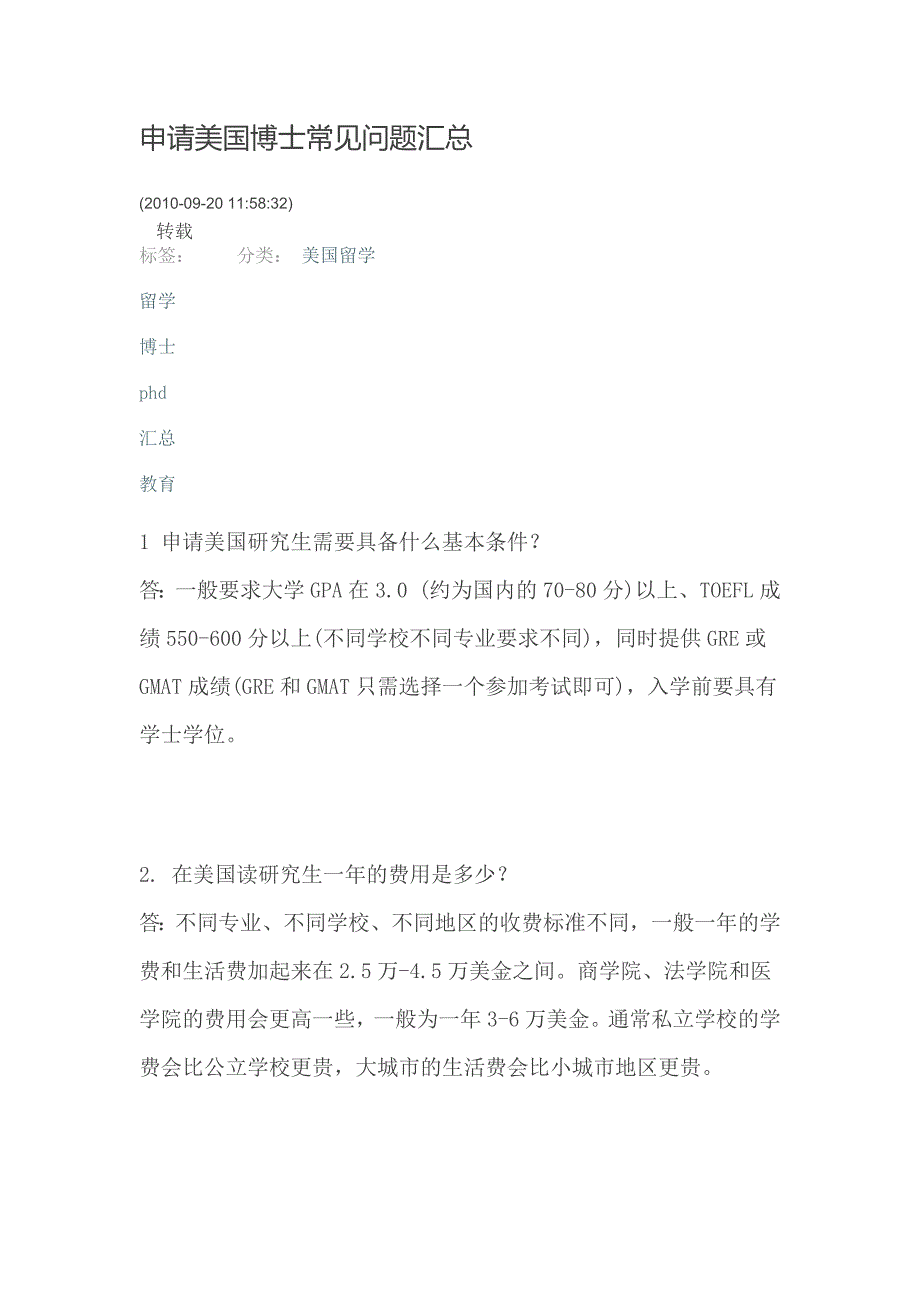 申请美国博士常见问题汇总

(2010-09-20 11:58:32)

转载

标签： 分类： 美国留学

留学

博士

phd

汇总

教育

1 申请美国研究生需要具备什么基本条件？

答：一般要求大学GPA在3.0 (约为国内的70-80分)以上、TOEFL成绩550-600分以上(不同学校不同专业要求不同)，同时提供GRE或GMAT成绩(GRE和GMAT只需选择一个参加考试即可)，入学前要具有学士学位。

2. 在美国读研究生一年的费用是多少？

答：不同专业、不同学校、不同地区的收费标准不同，一般一年的学费和生活费加起来在2.5万-4.5万美金之间。商学院、法学院和医学院的费用会更高一些，一般为一年3-6万美金。通常私立学校的学费会比公立学校更贵，大城市的生活费会比小城市地区更贵。